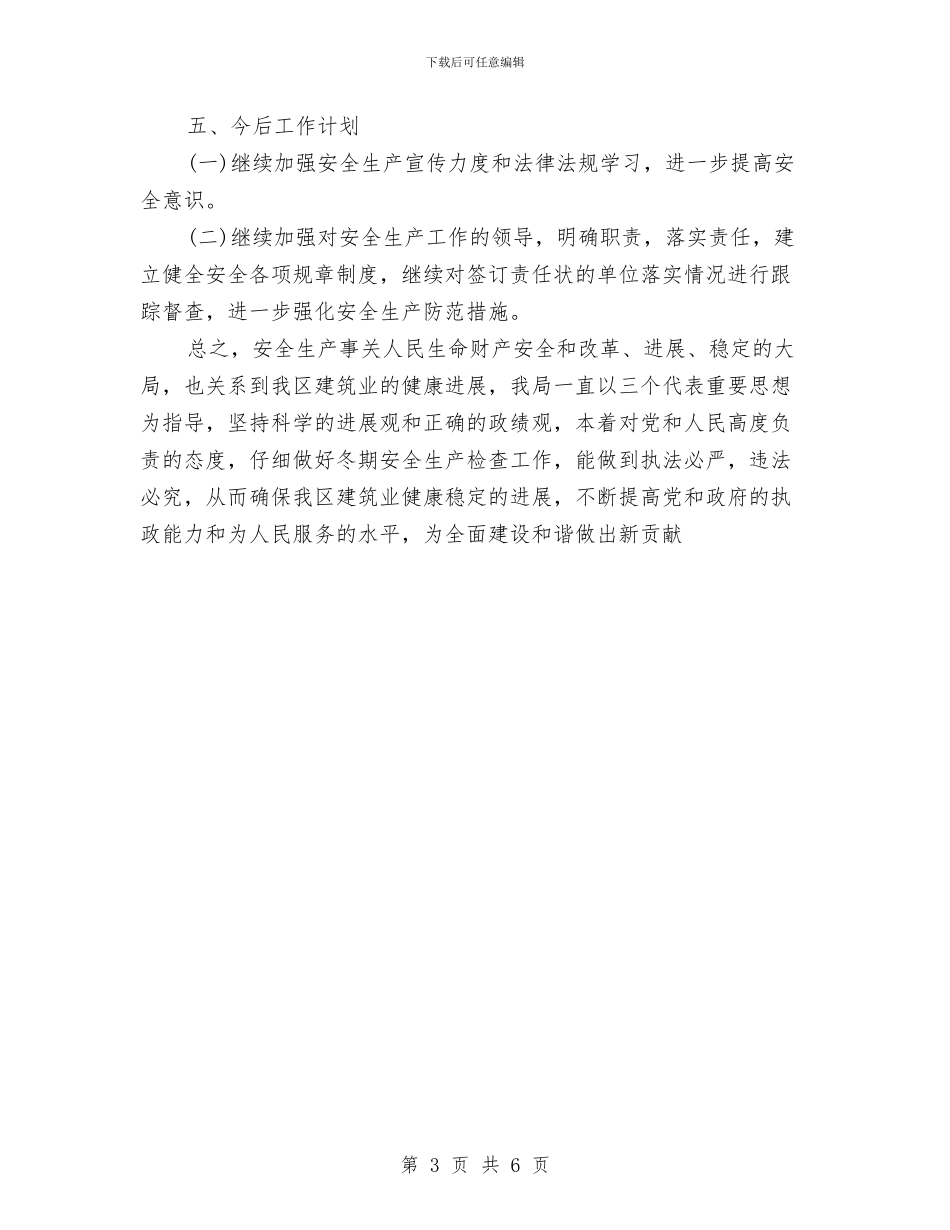 下载后可任意编辑

五、今后工作计划

(一)继续加强安全生产宣传力度和法律法规学习，进一步提高安全意识。

(二)继续加强对安全生产工作的领导，明确职责，落实责任，建立健全安全各项规章制度，继续对签订责任状的单位落实情况进行跟踪督查，进一步强化安全生产防范措施。

总之，安全生产事关人民生命财产安全和改革、进展、稳定的大局，也关系到我区建筑业的健康进展，我局一直以三个代表重要思想为指导，坚持科学的进展观和正确的政绩观，本着对党和人民高度负责的态度，仔细做好冬期安全生产检查工作，能做到执法必严，违法必究，从而确保我区建筑业健康稳定的进展，不断提高党和政府的执政能力和为人民服务的水平，为全面建设和谐做出新贡献

第 3 页 共 6 页